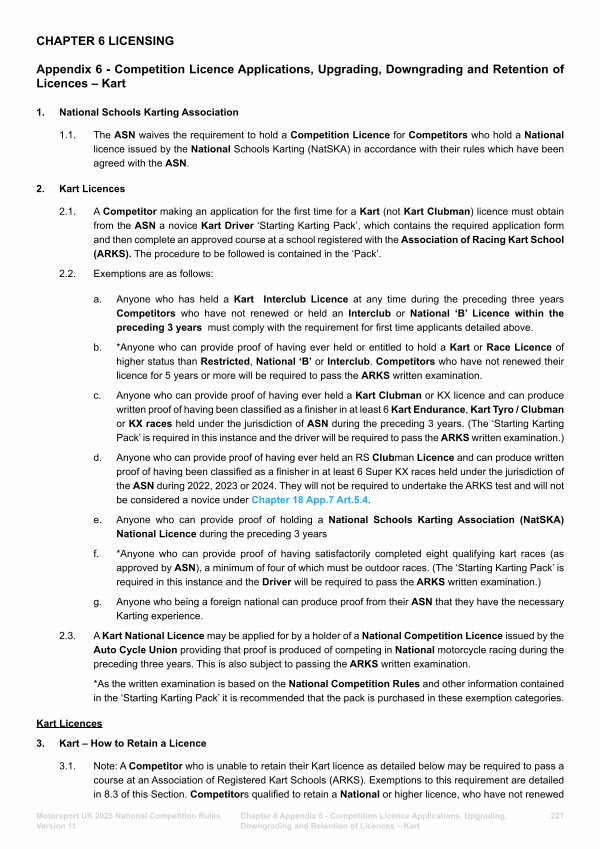 CHAPTER 6 LICENSING

Appendix 6 - Competition Licence Applications, Upgrading, Downgrading and Retention of Licences – Kart

1. National Schools Karting Association

1.1. The ASN waives the requirement to hold a Competition Licence for Competitors who hold a National licence issued by the National Schools Karting (NatSKA) in accordance with their rules which have been agreed with the ASN.

2. Kart Licences

2.1. A Competitor making an application for the first time for a Kart (not Kart Clubman) licence must obtain from the ASN a novice Kart Driver 'Starting Karting Pack', which contains the required application form and then complete an approved course at a school registered with the Association of Racing Kart School (ARKS). The procedure to be followed is contained in the 'Pack'.

2.2. Exemptions are as follows:

a. Anyone who has held a Kart Interclub Licence at any time during the preceding three years Competitors who have not renewed or held an Interclub or National 'B' Licence within the preceding 3 years must comply with the requirement for first time applicants detailed above.

b. *Anyone who can provide proof of having ever held or entitled to hold a Kart or Race Licence of higher status than Restricted, National 'B' or Interclub. Competitors who have not renewed their licence for 5 years or more will be required to pass the ARKS written examination.

c. Anyone who can provide proof of having ever held a Kart Clubman or KX licence and can produce written proof of having been classified as a finisher in at least 6 Kart Endurance, Kart Tyro / Clubman or KX races held under the jurisdiction of ASN during the preceding 3 years. (The 'Starting Karting Pack' is required in this instance and the driver will be required to pass the ARKS written examination.)

d. Anyone who can provide proof of having ever held an RS Clubman Licence and can produce written proof of having been classified as a finisher in at least 6 Super KX races held under the jurisdiction of the ASN during 2022, 2023 or 2024. They will not be required to undertake the ARKS test and will not be considered a novice under Chapter 18 App.7 Art.5.4.

e. Anyone who can provide proof of holding a National Schools Karting Association (NatSKA) National Licence during the preceding 3 years

f. *Anyone who can provide proof of having satisfactorily completed eight qualifying kart races (as approved by ASN), a minimum of four of which must be outdoor races. (The 'Starting Karting Pack' is required in this instance and the Driver will be required to pass the ARKS written examination.)

g. Anyone who being a foreign national can produce proof from their ASN that they have the necessary Karting experience.

2.3. A Kart National Licence may be applied for by a holder of a National Competition Licence issued by the Auto Cycle Union providing that proof is produced of competing in National motorcycle racing during the preceding three years. This is also subject to passing the ARKS written examination.

*As the written examination is based on the National Competition Rules and other information contained in the 'Starting Karting Pack' it is recommended that the pack is purchased in these exemption categories.

Kart Licences

3. Kart – How to Retain a Licence

3.1. Note: A Competitor who is unable to retain their Kart licence as detailed below may be required to pass a course at an Association of Registered Kart Schools (ARKS). Exemptions to this requirement are detailed in 8.3 of this Section. Competitors qualified to retain a National or higher licence, who have not renewed

Motorsport UK 2025 National Competition Rules Version 11

Chapter 6 Appendix 6 - Competition Licence Applications, Upgrading, Downgrading and Retention of Licences – Kart

221